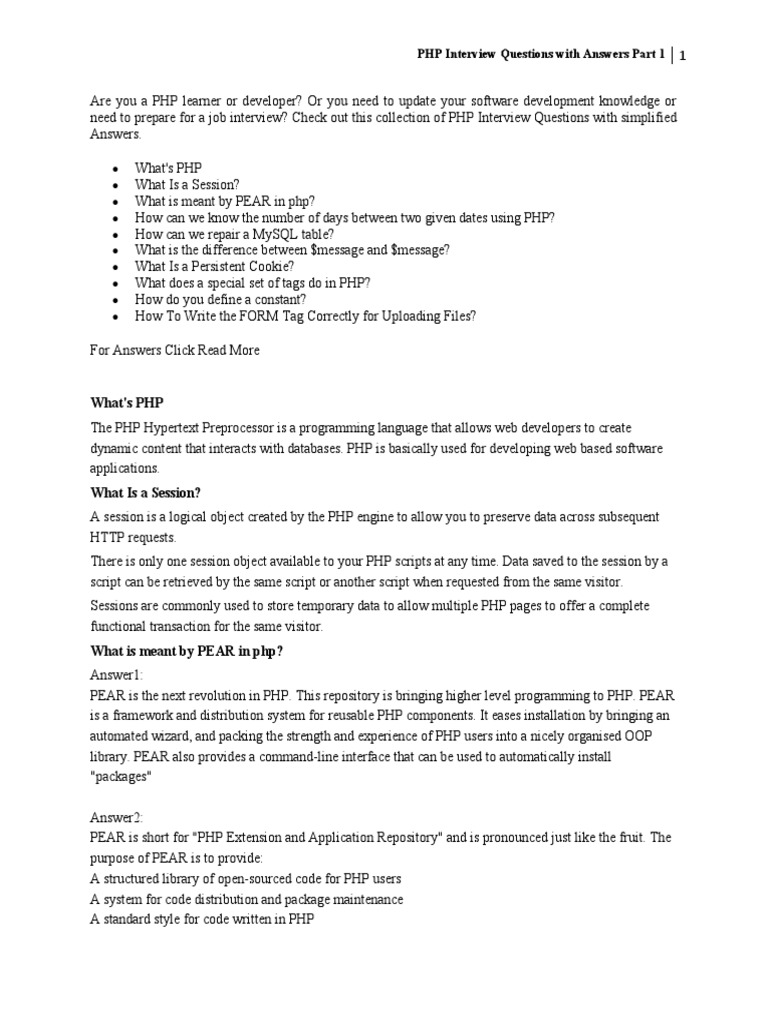 PHP Interview Questions with Answers Part 1 | 1

Are you a PHP learner or developer? Or you need to update your software development knowledge or need to prepare for a job interview? Check out this collection of PHP Interview Questions with simplified Answers.

- What's PHP
- What Is a Session?
- What is meant by PEAR in php?
- How can we know the number of days between two given dates using PHP?
- How can we repair a MySQL table?
- What is the difference between $message and $message?
- What Is a Persistent Cookie?
- What does a special set of tags do in PHP?
- How do you define a constant?
- How To Write the FORM Tag Correctly for Uploading Files?

For Answers Click Read More

What's PHP

The PHP Hypertext Preprocessor is a programming language that allows web developers to create dynamic content that interacts with databases. PHP is basically used for developing web based software applications.

What Is a Session?

A session is a logical object created by the PHP engine to allow you to preserve data across subsequent HTTP requests.

There is only one session object available to your PHP scripts at any time. Data saved to the session by a script can be retrieved by the same script or another script when requested from the same visitor.

Sessions are commonly used to store temporary data to allow multiple PHP pages to offer a complete functional transaction for the same visitor.

What is meant by PEAR in php?

Answer1:
PEAR is the next revolution in PHP. This repository is bringing higher level programming to PHP. PEAR is a framework and distribution system for reusable PHP components. It eases installation by bringing an automated wizard, and packing the strength and experience of PHP users into a nicely organised OOP library. PEAR also provides a command-line interface that can be used to automatically install "packages"

Answer2:
PEAR is short for "PHP Extension and Application Repository" and is pronounced just like the fruit. The purpose of PEAR is to provide:
A structured library of open-sourced code for PHP users
A system for code distribution and package maintenance
A standard style for code written in PHP